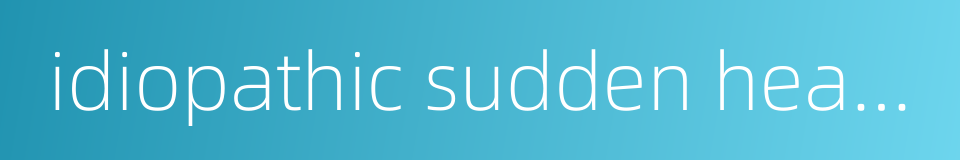 idiopathic sudden hea...